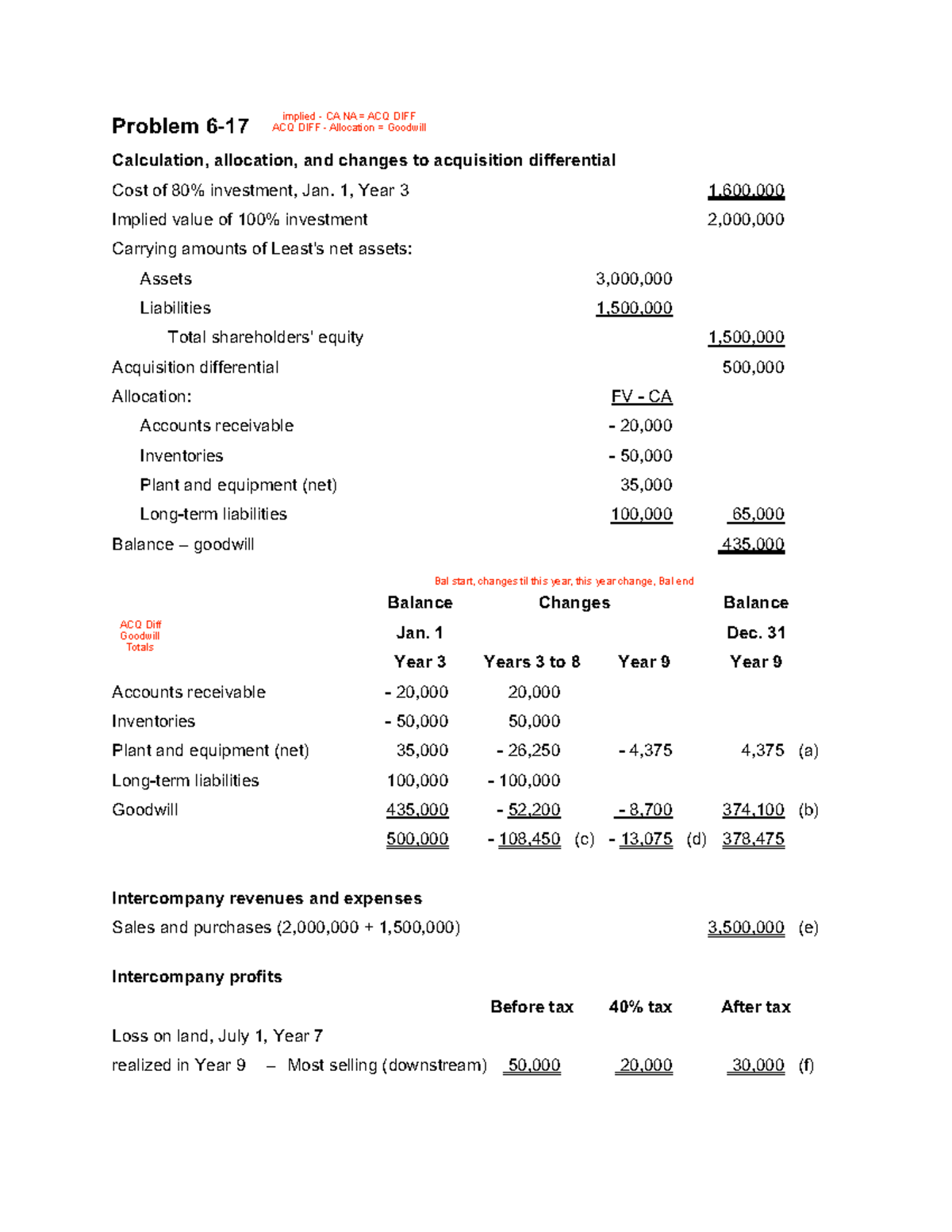 Problem 6-17

implied - CA NA = ACQ DIFF
ACQ DIFF - Allocation = Goodwill

Calculation, allocation, and changes to acquisition differential

Cost of 80% investment, Jan. 1, Year 3 1,600,000
Implied value of 100% investment 2,000,000
Carrying amounts of Least's net assets:
Assets 3,000,000
Liabilities 1,500,000
Total shareholders' equity 1,500,000
Acquisition differential 500,000
Allocation: FV - CA
Accounts receivable - 20,000
Inventories - 50,000
Plant and equipment (net) 35,000
Long-term liabilities 100,000 65,000
Balance – goodwill 435,000

Bal start, changes til this year, this year change, Bal end

ACQ Diff
Goodwill
Totals

| | Balance Jan. 1 Year 3 | Changes Years 3 to 8 | Year 9 | Balance Dec. 31 Year 9 | |
|---|---|---|---|---|---|
| Accounts receivable | - 20,000 | 20,000 | | | |
| Inventories | - 50,000 | 50,000 | | | |
| Plant and equipment (net) | 35,000 | - 26,250 | - 4,375 | 4,375 | (a) |
| Long-term liabilities | 100,000 | - 100,000 | | | |
| Goodwill | 435,000 | - 52,200 | - 8,700 | 374,100 | (b) |
| | 500,000 | - 108,450 (c) | - 13,075 (d) | 378,475 | |

Intercompany revenues and expenses
Sales and purchases (2,000,000 + 1,500,000) 3,500,000 (e)

Intercompany profits

| | Before tax | 40% tax | After tax | |
|---|---|---|---|---|
| Loss on land, July 1, Year 7 | | | | |
| realized in Year 9 – Most selling (downstream) | 50,000 | 20,000 | 30,000 | (f) |